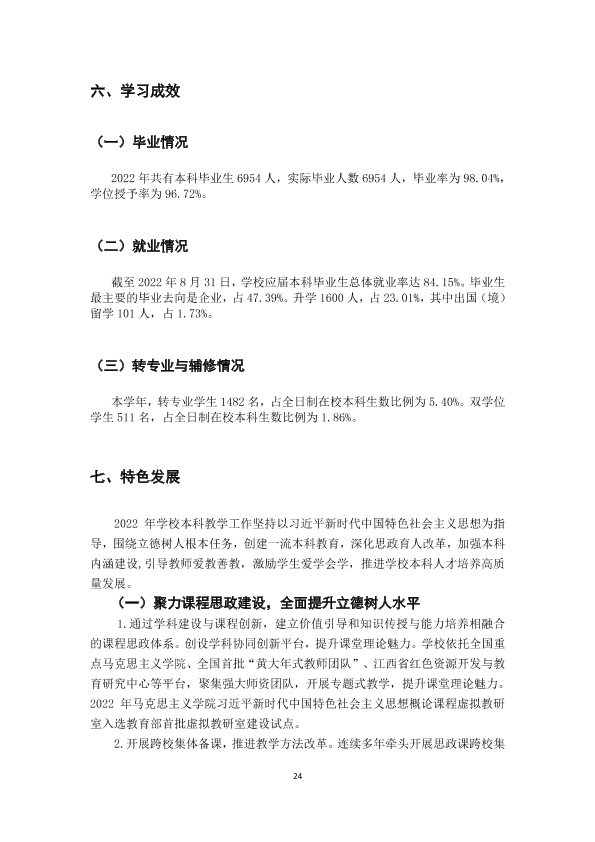 六、学习成效

（一）毕业情况

2022年共有本科毕业生6954人，实际毕业人数6954人，毕业率为98.04%，学位授予率为96.72%。

（二）就业情况

截至2022年8月31日，学校应届本科毕业生总体就业率达84.15%。毕业生最主要的毕业去向是企业，占47.39%。升学1600人，占23.01%，其中出国（境）留学101人，占1.73%。

（三）转专业与辅修情况

本学年，转专业学生1482名，占全日制在校本科生数比例为5.40%。双学位学生511名，占全日制在校本科生数比例为1.86%。

七、特色发展

2022年学校本科教学工作坚持以习近平新时代中国特色社会主义思想为指导，围绕立德树人根本任务，创建一流本科教育，深化思政育人改革，加强本科内涵建设，引导教师爱教善教，激励学生爱学会学，推进学校本科人才培养高质量发展。

（一）聚力课程思政建设，全面提升立德树人水平

1.通过学科建设与课程创新，建立价值引导和知识传授与能力培养相融合的课程思政体系。创设学科协同创新平台，提升课堂理论魅力。学校依托全国重点马克思主义学院、全国首批“黄大年式教师团队”、江西省红色资源开发与教育研究中心等平台，聚集强大师资团队，开展专题式教学，提升课堂理论魅力。2022年马克思主义学院习近平新时代中国特色社会主义思想概论课程虚拟教研室入选教育部首批虚拟教研室建设试点。

2.开展跨校集体备课，推进教学方法改革。连续多年牵头开展思政课跨校集

24